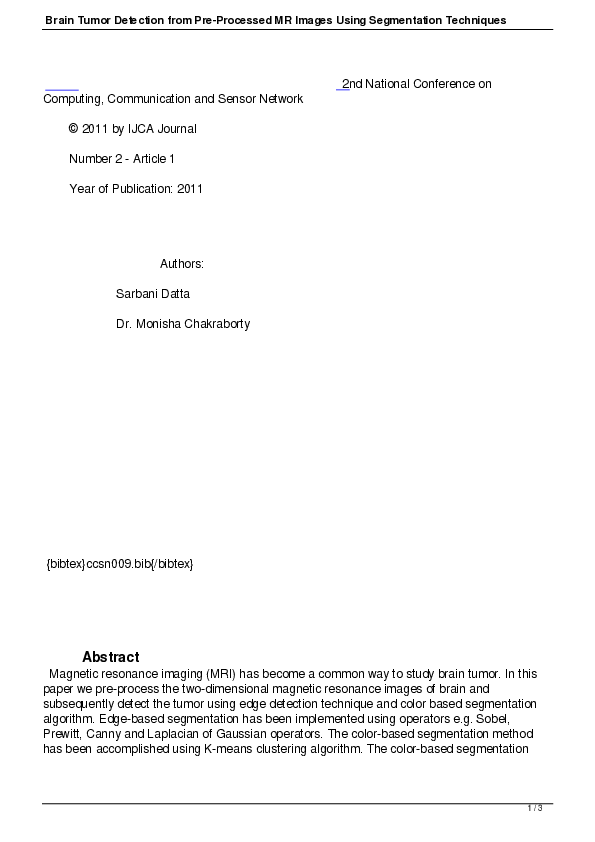 Brain Tumor Detection from Pre-Processed MR Images Using Segmentation Techniques

2nd National Conference on Computing, Communication and Sensor Network

© 2011 by IJCA Journal

Number 2 - Article 1

Year of Publication: 2011

Authors:

Sarbani Datta

Dr. Monisha Chakraborty

{bibtex}ccsn009.bib{/bibtex}

Abstract

Magnetic resonance imaging (MRI) has become a common way to study brain tumor. In this paper we pre-process the two-dimensional magnetic resonance images of brain and subsequently detect the tumor using edge detection technique and color based segmentation algorithm. Edge-based segmentation has been implemented using operators e.g. Sobel, Prewitt, Canny and Laplacian of Gaussian operators. The color-based segmentation method has been accomplished using K-means clustering algorithm. The color-based segmentation

1 / 3